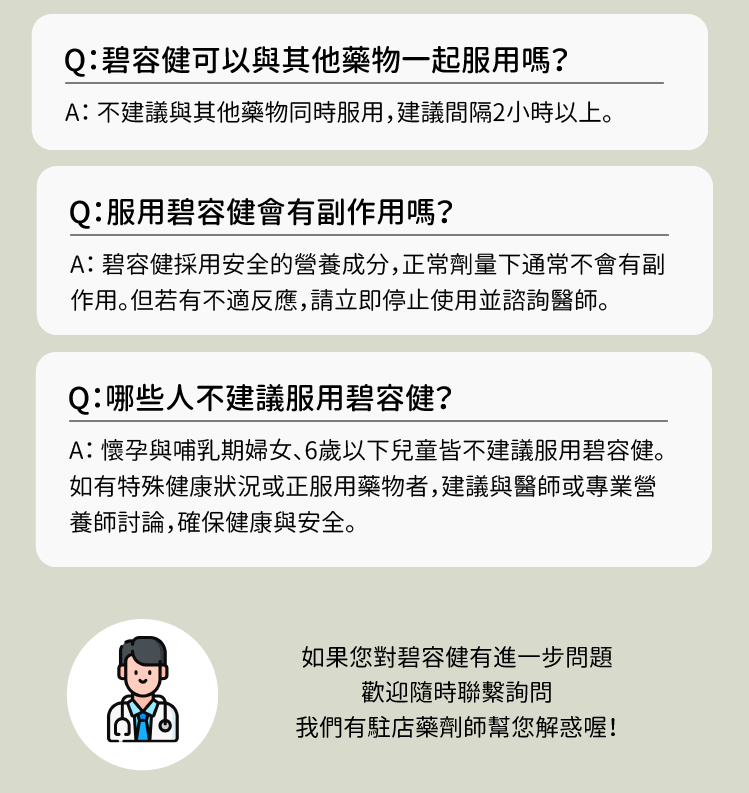 Q:碧容健可以與其他藥物一起服用嗎?

A: 不建議與其他藥物同時服用,建議間隔2小時以上。

Q:服用碧容健會有副作用嗎?

A: 碧容健採用安全的營養成分,正常劑量下通常不會有副作用。但若有不適反應,請立即停止使用並諮詢醫師。

Q:哪些人不建議服用碧容健?

A: 懷孕與哺乳期婦女、6歲以下兒童皆不建議服用碧容健。如有特殊健康狀況或正服用藥物者,建議與醫師或專業營養師討論,確保健康與安全。

如果您對碧容健有進一步問題
歡迎隨時聯繫詢問
我們有駐店藥劑師幫您解惑喔!